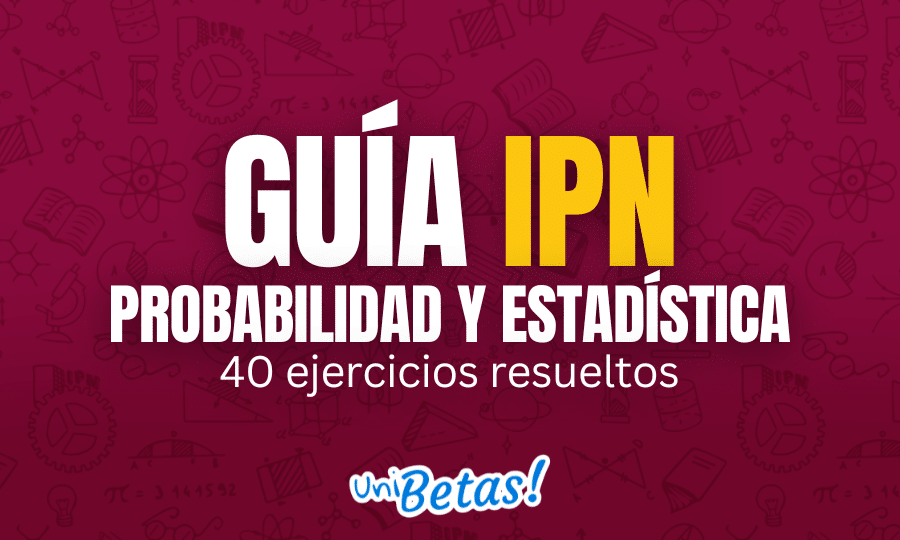 GUÍA IPN
PROBABILIDAD Y ESTADÍSTICA
40 ejercicios resueltos

UniBetas!